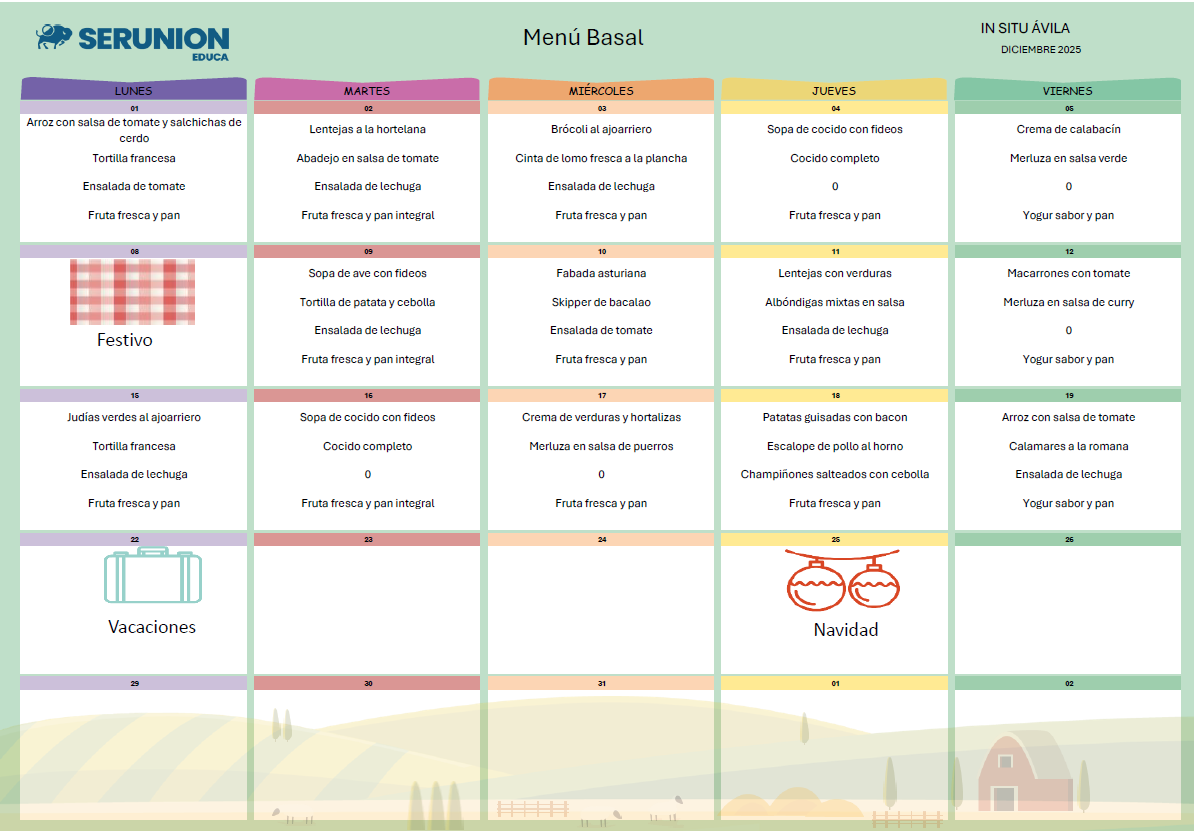 SERUNION
EDUCA

Menú Basal

IN SITU ÁVILA
DICIEMBRE 2025

| LUNES | MARTES | MIÉRCOLES | JUEVES | VIERNES |
|---|---|---|---|---|
| 01 | 02 | 03 | 04 | 05 |
| Arroz con salsa de tomate y salchichas de cerdo | Lentejas a la hortelana | Brócoli al ajoarriero | Sopa de cocido con fideos | Crema de calabacín |
| Tortilla francesa | Abadejo en salsa de tomate | Cinta de lomo fresca a la plancha | Cocido completo | Merluza en salsa verde |
| Ensalada de tomate | Ensalada de lechuga | Ensalada de lechuga | 0 | 0 |
| Fruta fresca y pan | Fruta fresca y pan integral | Fruta fresca y pan | Fruta fresca y pan | Yogur sabor y pan |
| 08 | 09 | 10 | 11 | 12 |
| Festivo | Sopa de ave con fideos | Fabada asturiana | Lentejas con verduras | Macarrones con tomate |
| | Tortilla de patata y cebolla | Skipper de bacalao | Albóndigas mixtas en salsa | Merluza en salsa de curry |
| | Ensalada de lechuga | Ensalada de tomate | Ensalada de lechuga | 0 |
| | Fruta fresca y pan integral | Fruta fresca y pan | Fruta fresca y pan | Yogur sabor y pan |
| 15 | 16 | 17 | 18 | 19 |
| Judías verdes al ajoarriero | Sopa de cocido con fideos | Crema de verduras y hortalizas | Patatas guisadas con bacon | Arroz con salsa de tomate |
| Tortilla francesa | Cocido completo | Merluza en salsa de puerros | Escalope de pollo al horno | Calamares a la romana |
| Ensalada de lechuga | 0 | 0 | Champiñones salteados con cebolla | Ensalada de lechuga |
| Fruta fresca y pan | Fruta fresca y pan integral | Fruta fresca y pan | Fruta fresca y pan | Yogur sabor y pan |
| 22 | 23 | 24 | 25 | 26 |
| Vacaciones | | | Navidad | |
| 29 | 30 | 31 | 01 | 02 |